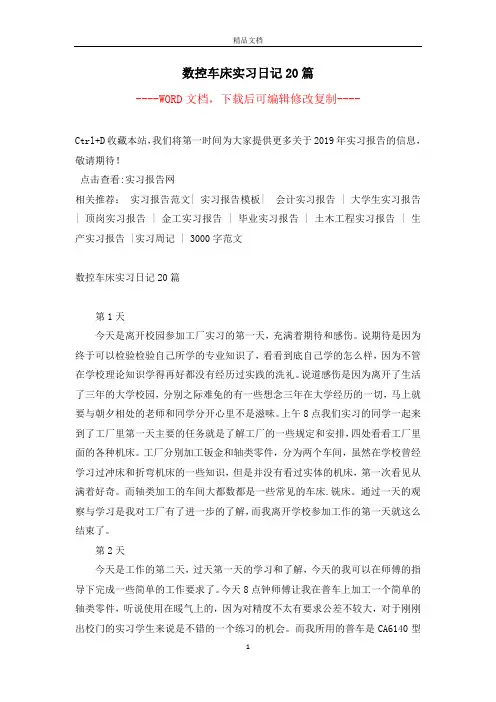 精品文档

数控车床实习日记20篇

----WORD文档，下载后可编辑修改复制----

Ctrl+D收藏本站,我们将第一时间为大家提供更多关于2019年实习报告的信息,敬请期待!

点击查看:实习报告网

相关推荐： 实习报告范文| 实习报告模板| 会计实习报告 | 大学生实习报告 | 顶岗实习报告 | 金工实习报告 | 毕业实习报告 | 土木工程实习报告 | 生产实习报告 |实习周记 | 3000字范文

数控车床实习日记20篇

第1天

今天是离开校园参加工厂实习的第一天，充满着期待和感伤。说期待是因为终于可以检验检验自己所学的专业知识了，看看到底自己学的怎么样，因为不管在学校理论知识学得再好都没有经历过实践的洗礼。说道感伤是因为离开了生活了三年的大学校园，分别之际难免的有一些想念三年在大学经历的一切，马上就要与朝夕相处的老师和同学分开心里不是滋味。上午8点我们实习的同学一起来到了工厂里第一天主要的任务就是了解工厂的一些规定和安排，四处看看工厂里面的各种机床。工厂分别加工钣金和轴类零件，分为两个车间，虽然在学校曾经学习过冲床和折弯机床的一些知识，但是并没有看过实体的机床，第一次看见从满着好奇。而轴类加工的车间大都数都是一些常见的车床.铣床。通过一天的观察与学习是我对工厂有了进一步的了解，而我离开学校参加工作的第一天就这么结束了。

第2天

今天是工作的第二天，过天第一天的学习和了解，今天的我可以在师傅的指导下完成一些简单的工作要求了。今天8点钟师傅让我在普车上加工一个简单的轴类零件，听说使用在暖气上的，因为对精度不太有要求公差不较大，对于刚刚出校门的实习学生来说是不错的一个练习的机会。而我所用的普车是CA6140型

1